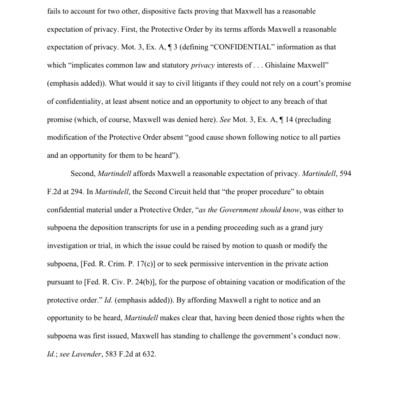 fails to account for two other, dispositive facts proving that Maxwell has a reasonable expectation of privacy. First, the Protective Order by its terms affords Maxwell a reasonable expectation of privacy. Mot. 3, Ex. A, ¶ 3 (defining "CONFIDENTIAL" information as that which "implicates common law and statutory privacy interests of . . . Ghislaine Maxwell" (emphasis added)). What would it say to civil litigants if they could not rely on a court's promise of confidentiality, at least absent notice and an opportunity to object to any breach of that promise (which, of course, Maxwell was denied here). See Mot. 3, Ex. A, ¶ 14 (precluding modification of the Protective Order absent "good cause shown following notice to all parties and an opportunity for them to be heard").

Second, Martindell affords Maxwell a reasonable expectation of privacy. Martindell, 594 F.2d at 294. In Martindell, the Second Circuit held that "the proper procedure" to obtain confidential material under a Protective Order, "as the Government should know, was either to subpoena the deposition transcripts for use in a pending proceeding such as a grand jury investigation or trial, in which the issue could be raised by motion to quash or modify the subpoena, [Fed. R. Crim. P. 17(c)] or to seek permissive intervention in the private action pursuant to [Fed. R. Civ. P. 24(b)], for the purpose of obtaining vacation or modification of the protective order." Id. (emphasis added)). By affording Maxwell a right to notice and an opportunity to be heard, Martindell makes clear that, having been denied those rights when the subpoena was first issued, Maxwell has standing to challenge the government's conduct now. Id.; see Lavender, 583 F.2d at 632.